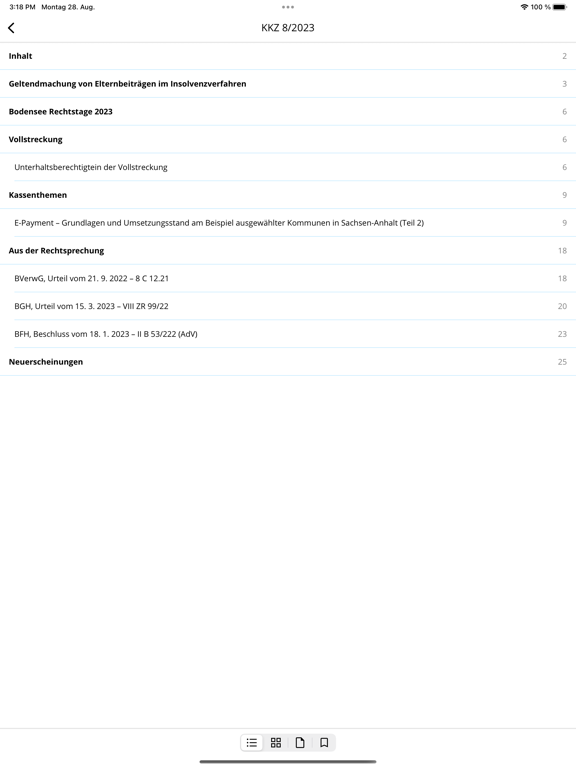 3:18 PM Montag 28. Aug.

100 %

KKZ 8/2023

Inhalt 2

Geltendmachung von Elternbeiträgen im Insolvenzverfahren 3

Bodensee Rechtstage 2023 6

Vollstreckung 6

Unterhaltsberechtigtein der Vollstreckung 6

Kassenthemen 9

E-Payment – Grundlagen und Umsetzungsstand am Beispiel ausgewählter Kommunen in Sachsen-Anhalt (Teil 2) 9

Aus der Rechtsprechung 18

BVerwG, Urteil vom 21. 9. 2022 – 8 C 12.21 18

BGH, Urteil vom 15. 3. 2023 – VIII ZR 99/22 20

BFH, Beschluss vom 18. 1. 2023 – II B 53/222 (AdV) 23

Neuerscheinungen 25